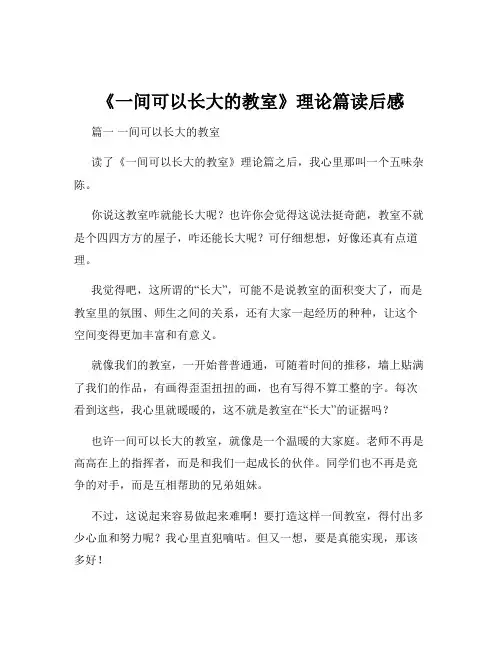 《一间可以长大的教室》理论篇读后感

篇一 一间可以长大的教室

读了《一间可以长大的教室》理论篇之后，我心里那叫一个五味杂陈。

你说这教室咋就能长大呢？也许你会觉得这说法挺奇葩，教室不就是个四四方方的屋子，咋还能长大呢？可仔细想想，好像还真有点道理。

我觉得吧，这所谓的“长大”，可能不是说教室的面积变大了，而是教室里的氛围、师生之间的关系，还有大家一起经历的种种，让这个空间变得更加丰富和有意义。

就像我们的教室，一开始普普通通，可随着时间的推移，墙上贴满了我们的作品，有画得歪歪扭扭的画，也有写得不算工整的字。每次看到这些，我心里就暖暖的，这不就是教室在“长大”的证据吗？

也许一间可以长大的教室，就像是一个温暖的大家庭。老师不再是高高在上的指挥者，而是和我们一起成长的伙伴。同学们也不再是竞争的对手，而是互相帮助的兄弟姐妹。

不过，这说起来容易做起来难啊！要打造这样一间教室，得付出多少心血和努力呢？我心里直犯嘀咕。但又一想，要是真能实现，那该多好！